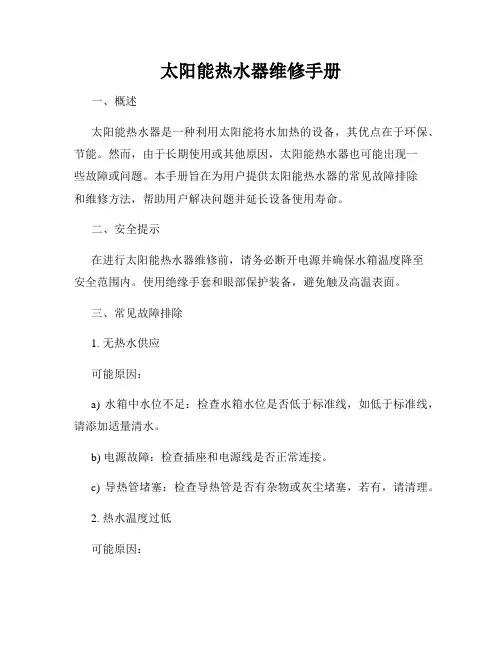 太阳能热水器维修手册

一、概述

太阳能热水器是一种利用太阳能将水加热的设备，其优点在于环保、节能。然而，由于长期使用或其他原因，太阳能热水器也可能出现一些故障或问题。本手册旨在为用户提供太阳能热水器的常见故障排除和维修方法，帮助用户解决问题并延长设备使用寿命。

二、安全提示

在进行太阳能热水器维修前，请务必断开电源并确保水箱温度降至安全范围内。使用绝缘手套和眼部保护装备，避免触及高温表面。

三、常见故障排除

1. 无热水供应

可能原因：

a) 水箱中水位不足：检查水箱水位是否低于标准线，如低于标准线，请添加适量清水。

b) 电源故障：检查插座和电源线是否正常连接。

c) 导热管堵塞：检查导热管是否有杂物或灰尘堵塞，若有，请清理。

2. 热水温度过低

可能原因：